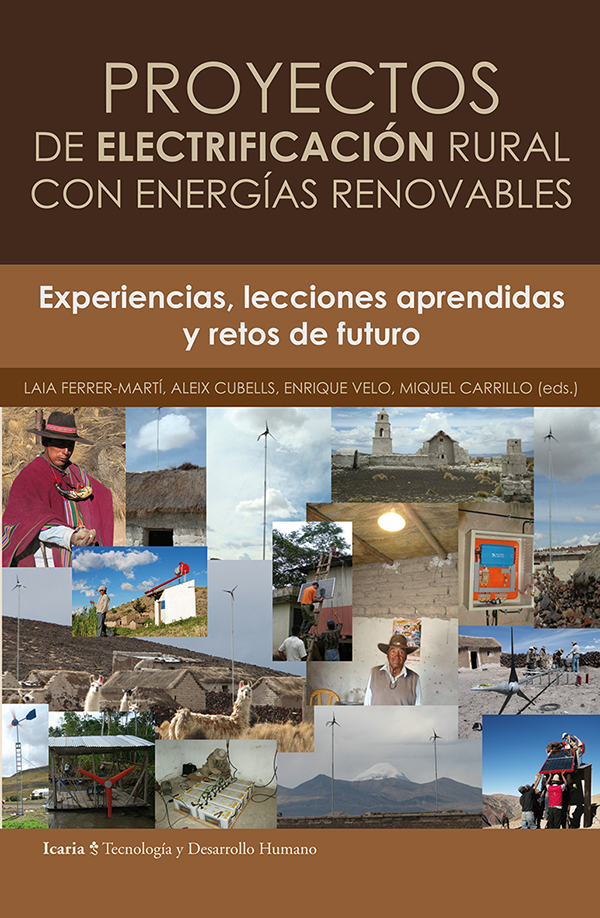 PROYECTOS
DE ELECTRIFICACIÓN RURAL
CON ENERGÍAS RENOVABLES

Experiencias, lecciones aprendidas
y retos de futuro

LAIA FERRER-MARTÍ, ALEIX CUBELLS, ENRIQUE VELO, MIQUEL CARRILLO (eds.)

Icaria Tecnología y Desarrollo Humano